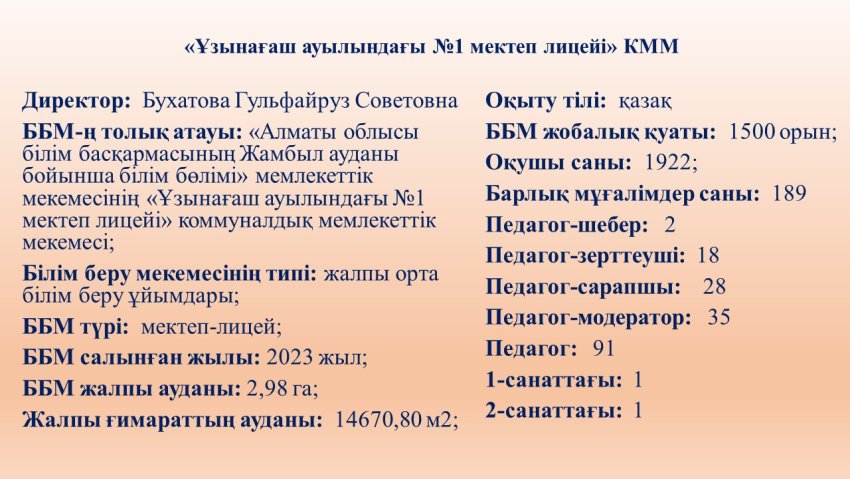 «Ұзынағаш ауылындағы №1 мектеп лицейі» КММ

Директор: Бухатова Гульфайруз Советовна

ББМ-ң толық атауы: «Алматы облысы білім басқармасының Жамбыл ауданы бойынша білім бөлімі» мемлекеттік мекемесінің «Ұзынағаш ауылындағы №1 мектеп лицейі» коммуналдық мемлекеттік мекемесі;

Білім беру мекемесінің типі: жалпы орта білім беру ұйымдары;

ББМ түрі: мектеп-лицей;

ББМ салынған жылы: 2023 жыл;

ББМ жалпы ауданы: 2,98 га;

Жалпы ғимараттың ауданы: 14670,80 м2;

Оқыту тілі: қазақ

ББМ жобалық қуаты: 1500 орын;

Оқушы саны: 1922;

Барлық мұғалімдер саны: 189

Педагог-шебер: 2

Педагог-зерттеуші: 18

Педагог-сарапшы: 28

Педагог-модератор: 35

Педагог: 91

1-санаттағы: 1

2-санаттағы: 1